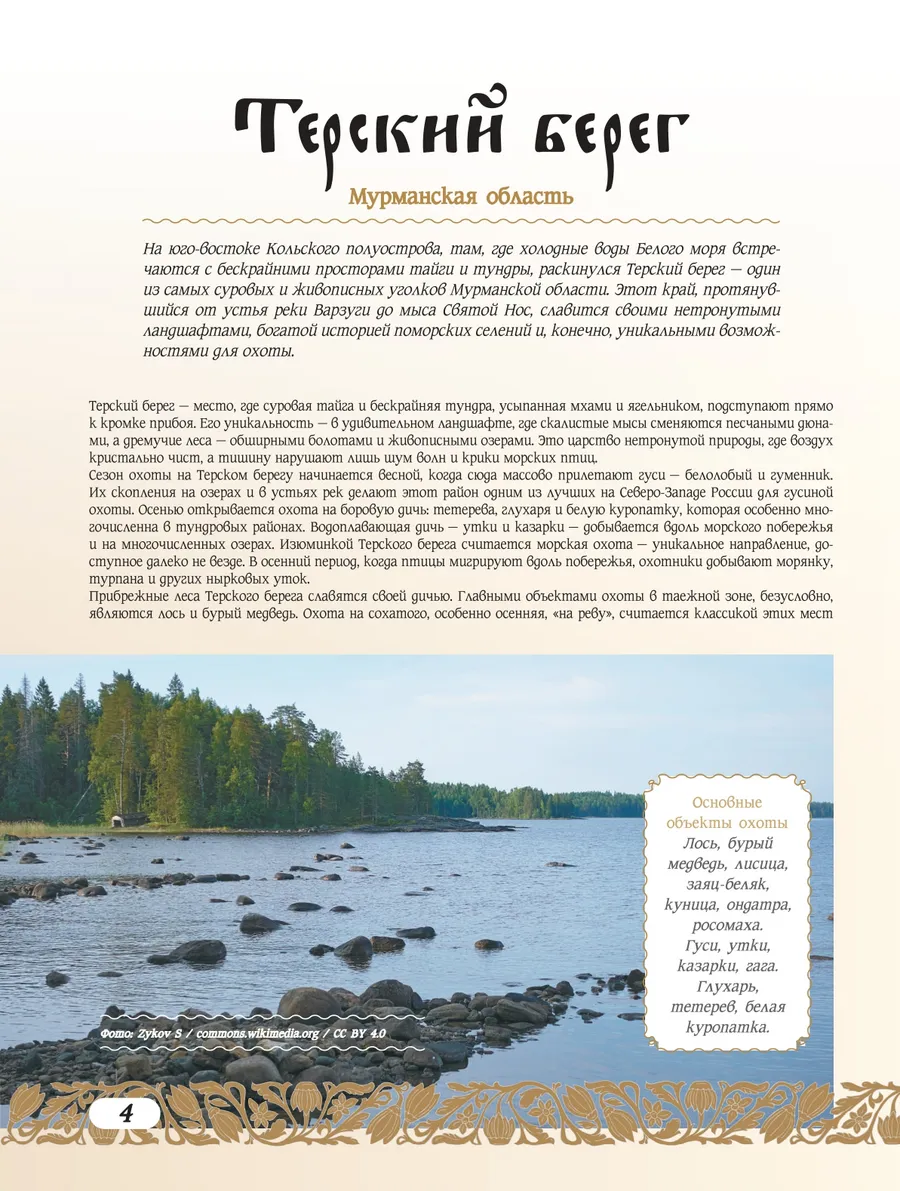 Терский берег

Мурманская область

На юго-востоке Кольского полуострова, там, где холодные воды Белого моря встречаются с бескрайними просторами тайги и тундры, раскинулся Терский берег — один из самых суровых и живописных уголков Мурманской области. Этот край, протянувшийся от устья реки Варзуги до мыса Святой Нос, славится своими нетронутыми ландшафтами, богатой историей поморских селений и, конечно, уникальными возможностями для охоты.

Терский берег — место, где суровая тайга и бескрайняя тундра, усыпанная мхами и ягельником, подступают прямо к кромке прибоя. Его уникальность — в удивительном ландшафте, где скалистые мысы сменяются песчаными дюнами, а дремучие леса — обширными болотами и живописными озерами. Это царство нетронутой природы, где воздух кристально чист, а тишину нарушают лишь шум волн и крики морских птиц.

Сезон охоты на Терском берегу начинается весной, когда сюда массово прилетают гуси — белолобый и гуменник. Их скопления на озерах и в устьях рек делают этот район одним из лучших на Северо-Западе России для гусиной охоты. Осенью открывается охота на боровую дичь: тетерева, глухаря и белую куропатку, которая особенно многочисленна в тундровых районах. Водоплавающая дичь — утки и казарки — добывается вдоль морского побережья и на многочисленных озерах. Изюминкой Терского берега считается морская охота — уникальное направление, доступное далеко не везде. В осенний период, когда птицы мигрируют вдоль побережья, охотники добывают морянку, турпана и других нырковых уток.

Прибрежные леса Терского берега славятся своей дичью. Главными объектами охоты в таежной зоне, безусловно, являются лось и бурый медведь. Охота на сохатого, особенно осенняя, «на реву», считается классикой этих мест

Фото: Zykov S / commons.wikimedia.org / CC BY 4.0

Основные объекты охоты
Лось, бурый медведь, лисица, заяц-беляк, куница, ондатра, росомаха. Гуси, утки, казарки, гага. Глухарь, тетерев, белая куропатка.

4